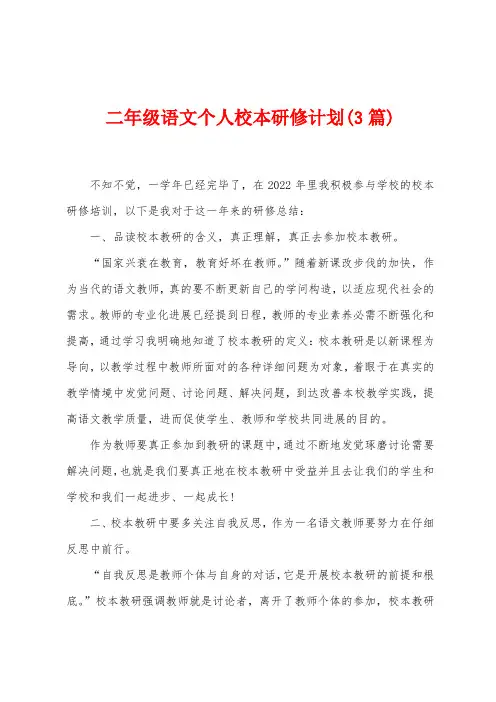 二年级语文个人校本研修计划(3篇)

不知不觉，一学年已经完毕了，在2022年里我积极参与学校的校本研修培训，以下是我对于这一年来的研修总结：

一、品读校本教研的含义，真正理解，真正去参加校本教研。

“国家兴衰在教育，教育好坏在教师。”随着新课改步伐的加快，作为当代的语文教师，真的要不断更新自己的学问构造，以适应现代社会的需求。教师的专业化进展已经提到日程，教师的专业素养必需不断强化和提高，通过学习我明确地知道了校本教研的定义：校本教研是以新课程为导向，以教学过程中教师所面对的各种详细问题为对象，着眼于在真实的教学情境中发觉问题、讨论问题、解决问题，到达改善本校教学实践，提高语文教学质量，进而促使学生、教师和学校共同进展的目的。

作为教师要真正参加到教研的课题中，通过不断地发觉琢磨讨论需要解决问题，也就是我们要真正地在校本教研中受益并且去让我们的学生和学校和我们一起进步、一起成长！

二、校本教研中要多关注自我反思，作为一名语文教师要努力在仔细反思中前行。

“自我反思是教师个体与自身的对话，它是开展校本教研的前提和根底。”校本教研强调教师就是讨论者，离开了教师个体的参加，校本教研